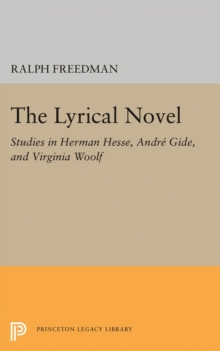 RALPH FREEDMAN

The Lyrical Novel

Studies in Herman Hesse, André Gide, and Virginia Woolf

PRINCETON LEGACY LIBRARY